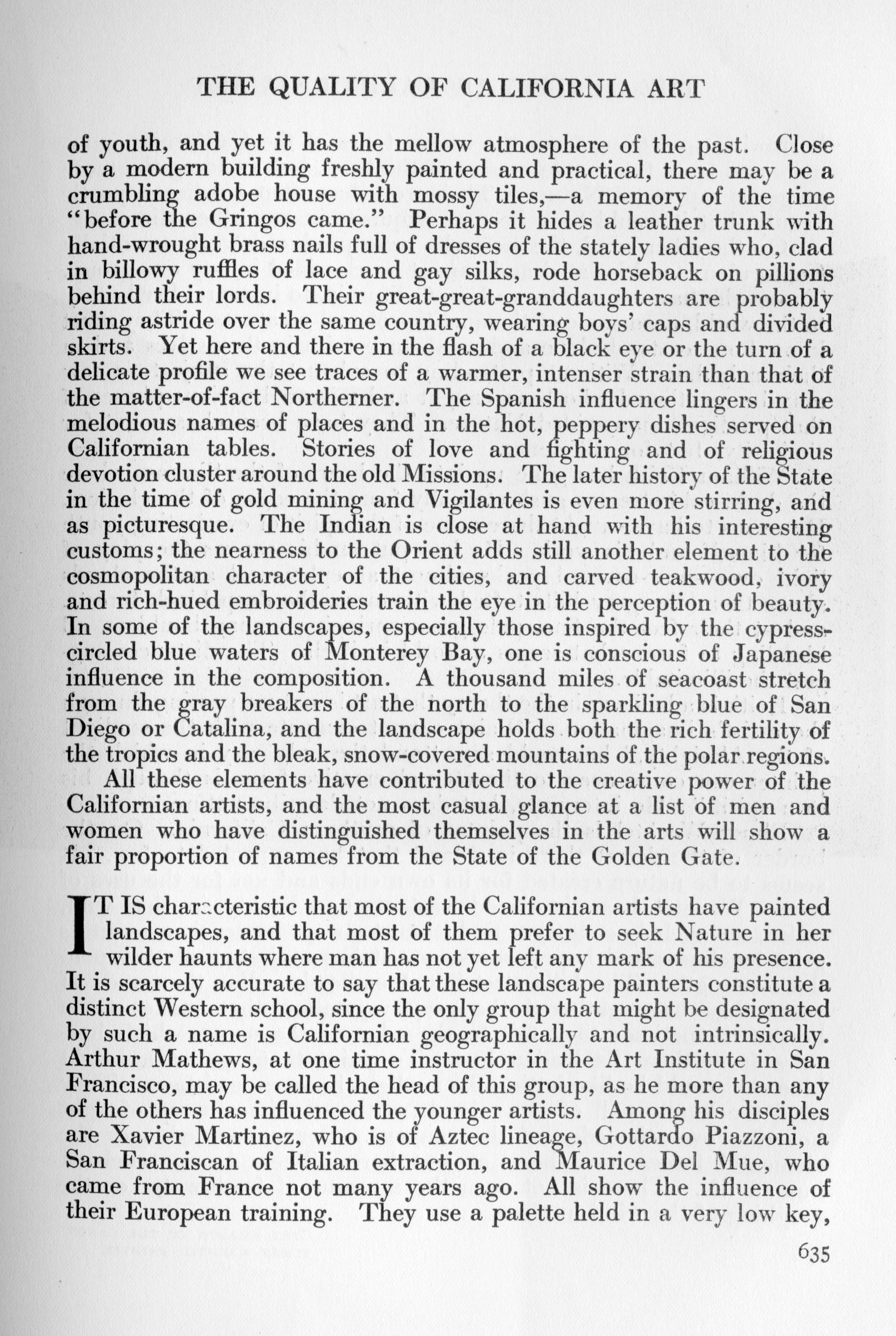 THE QUALITY OF CALIFORNIA ART

of youth, and yet it has the mellow atmosphere of the past. Close by a modern building freshly painted and practical, there may be a crumbling adobe house with mossy tiles,—a memory of the time "before the Gringos came." Perhaps it hides a leather trunk with hand-wrought brass nails full of dresses of the stately ladies who, clad in billowy ruffles of lace and gay silks, rode horseback on pillions behind their lords. Their great-great-granddaughters are probably riding astride over the same country, wearing boys' caps and divided skirts. Yet here and there in the flash of a black eye or the turn of a delicate profile we see traces of a warmer, intenser strain than that of the matter-of-fact Northerner. The Spanish influence lingers in the melodious names of places and in the hot, peppery dishes served on Californian tables. Stories of love and fighting and of religious devotion cluster around the old Missions. The later history of the State in the time of gold mining and Vigilantes is even more stirring, and as picturesque. The Indian is close at hand with his interesting customs; the nearness to the Orient adds still another element to the cosmopolitan character of the cities, and carved teakwood, ivory and rich-hued embroideries train the eye in the perception of beauty. In some of the landscapes, especially those inspired by the cypress-circled blue waters of Monterey Bay, one is conscious of Japanese influence in the composition. A thousand miles of seacoast stretch from the gray breakers of the north to the sparkling blue of San Diego or Catalina, and the landscape holds both the rich fertility of the tropics and the bleak, snow-covered mountains of the polar regions.

All these elements have contributed to the creative power of the Californian artists, and the most casual glance at a list of men and women who have distinguished themselves in the arts will show a fair proportion of names from the State of the Golden Gate.

IT IS characteristic that most of the Californian artists have painted landscapes, and that most of them prefer to seek Nature in her wilder haunts where man has not yet left any mark of his presence. It is scarcely accurate to say that these landscape painters constitute a distinct Western school, since the only group that might be designated by such a name is Californian geographically and not intrinsically. Arthur Mathews, at one time instructor in the Art Institute in San Francisco, may be called the head of this group, as he more than any of the others has influenced the younger artists. Among his disciples are Xavier Martinez, who is of Aztec lineage, Gottardo Piazzoni, a San Franciscan of Italian extraction, and Maurice Del Mue, who came from France not many years ago. All show the influence of their European training. They use a palette held in a very low key,

635